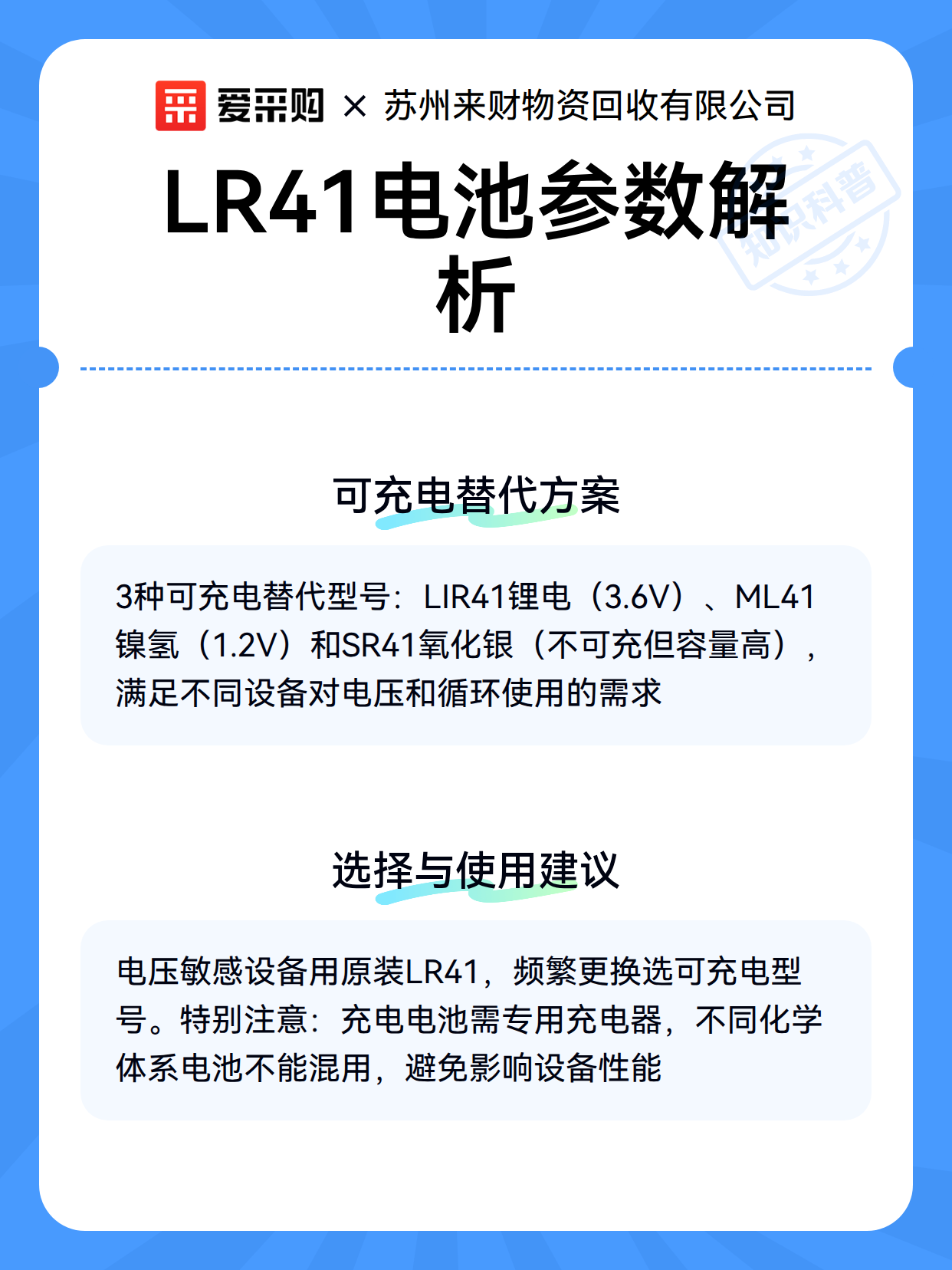 爱采购 × 苏州来财物资回收有限公司

LR41电池参数解析

知识科普

可充电替代方案

3种可充电替代型号：LIR41锂电（3.6V）、ML41镍氢（1.2V）和SR41氧化银（不可充但容量高），满足不同设备对电压和循环使用的需求

选择与使用建议

电压敏感设备用原装LR41，频繁更换选可充电型号。特别注意：充电电池需专用充电器，不同化学体系电池不能混用，避免影响设备性能